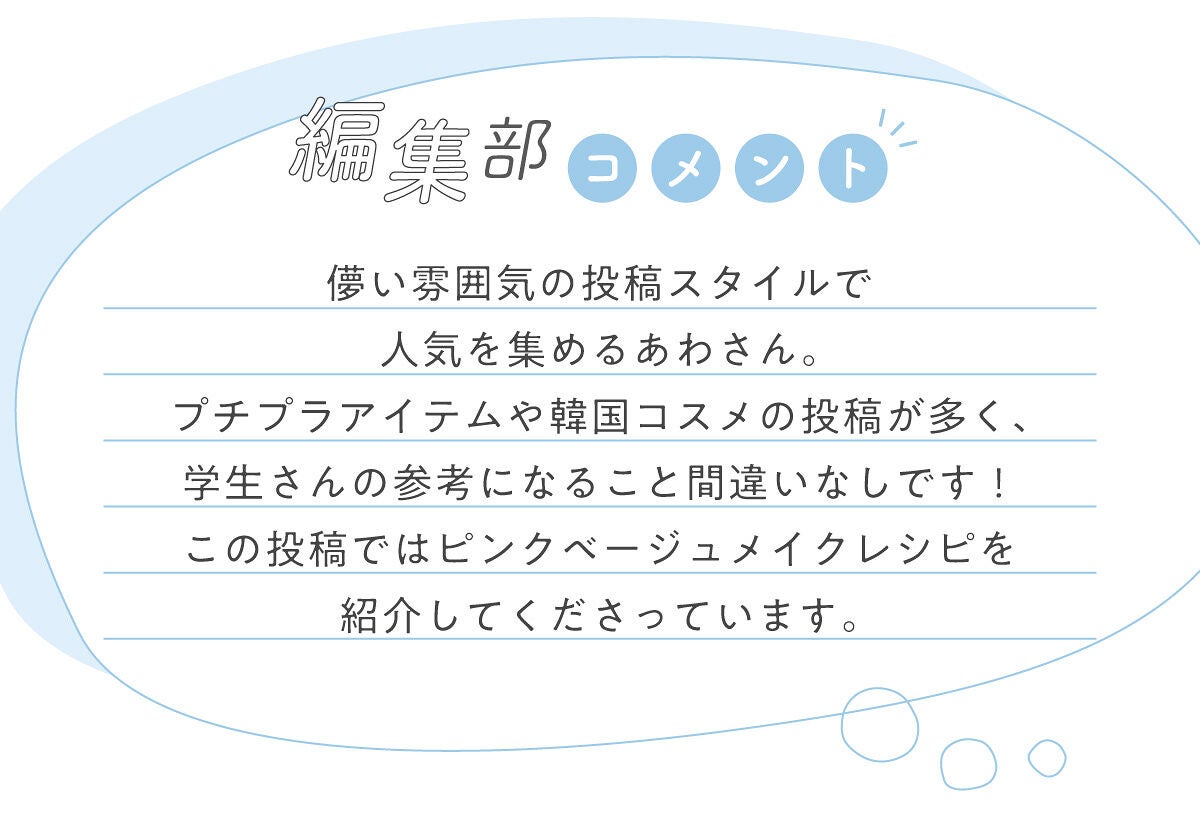 編集部 コメント

儚い雰囲気の投稿スタイルで
人気を集めるあわさん。
プチプラアイテムや韓国コスメの投稿が多く、
学生さんの参考になること間違いなしです！
この投稿ではピンクベージュメイクレシピを
紹介してくださっています。